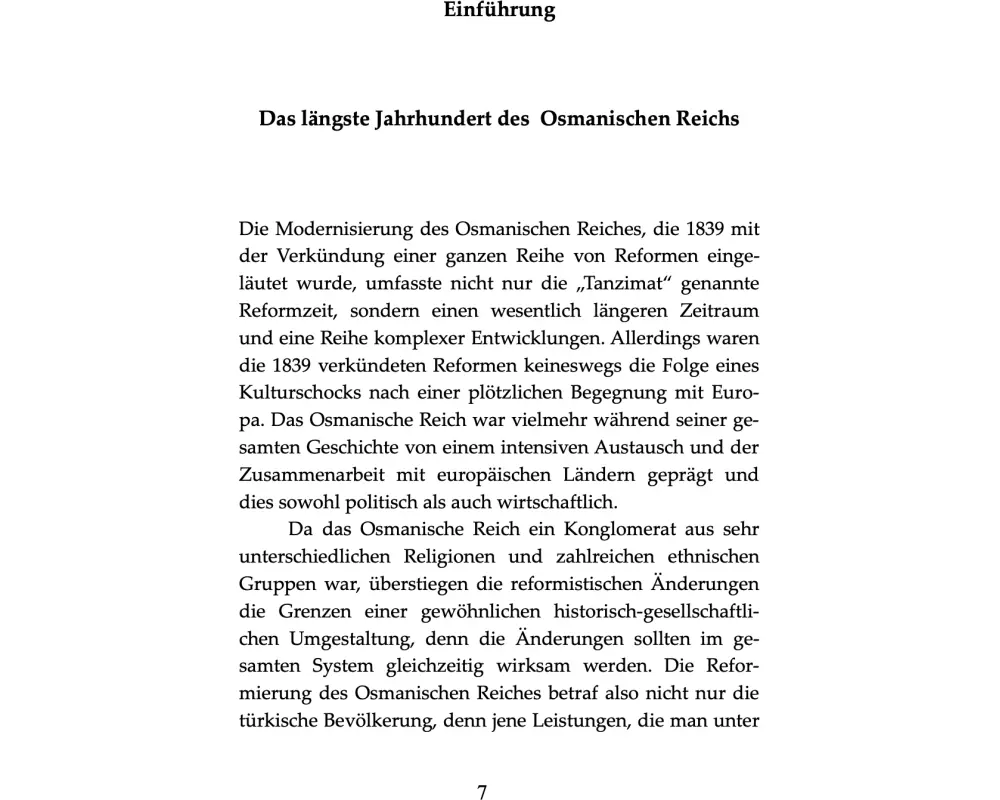 Einführung

Das längste Jahrhundert des Osmanischen Reichs

Die Modernisierung des Osmanischen Reiches, die 1839 mit der Verkündung einer ganzen Reihe von Reformen eingeläutet wurde, umfasste nicht nur die „Tanzimat“ genannte Reformzeit, sondern einen wesentlich längeren Zeitraum und eine Reihe komplexer Entwicklungen. Allerdings waren die 1839 verkündeten Reformen keineswegs die Folge eines Kulturschocks nach einer plötzlichen Begegnung mit Europa. Das Osmanische Reich war vielmehr während seiner gesamten Geschichte von einem intensiven Austausch und der Zusammenarbeit mit europäischen Ländern geprägt und dies sowohl politisch als auch wirtschaftlich.

Da das Osmanische Reich ein Konglomerat aus sehr unterschiedlichen Religionen und zahlreichen ethnischen Gruppen war, überstiegen die reformistischen Änderungen die Grenzen einer gewöhnlichen historisch-gesellschaftlichen Umgestaltung, denn die Änderungen sollten im gesamten System gleichzeitig wirksam werden. Die Reformierung des Osmanischen Reiches betraf also nicht nur die türkische Bevölkerung, denn jene Leistungen, die man unter

7